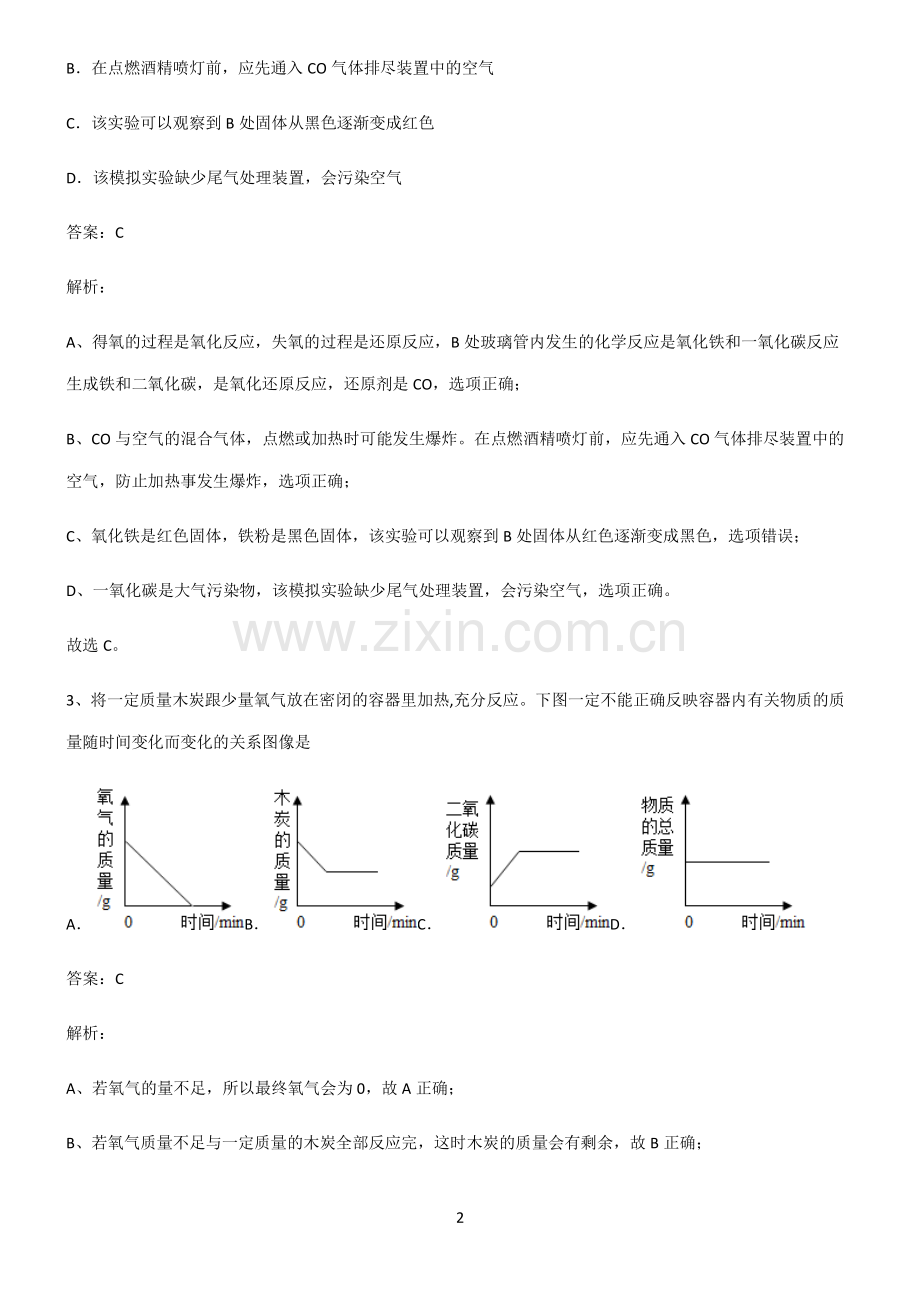 B．在点燃酒精喷灯前，应先通入CO气体排尽装置中的空气

C．该实验可以观察到B处固体从黑色逐渐变成红色

D．该模拟实验缺少尾气处理装置，会污染空气

答案：C

解析：

A、得氧的过程是氧化反应，失氧的过程是还原反应，B处玻璃管内发生的化学反应是氧化铁和一氧化碳反应生成铁和二氧化碳，是氧化还原反应，还原剂是CO，选项正确；

B、CO与空气的混合气体，点燃或加热时可能发生爆炸。在点燃酒精喷灯前，应先通入CO气体排尽装置中的空气，防止加热事发生爆炸，选项正确；

C、氧化铁是红色固体，铁粉是黑色固体，该实验可以观察到B处固体从红色逐渐变成黑色，选项错误；

D、一氧化碳是大气污染物，该模拟实验缺少尾气处理装置，会污染空气，选项正确。

故选C。

3、将一定质量木炭跟少量氧气放在密闭的容器里加热,充分反应。下图一定不能正确反映容器内有关物质的质量随时间变化而变化的关系图像是

A. 氧气的质量/g 0 时间/min B. 木炭的质量/g 0 时间/min C. 二氧化碳质量/g 0 时间/min D. 物质的总质量/g 0 时间/min

答案：C

解析：

A、若氧气的量不足，所以最终氧气会为0，故A正确；

B、若氧气质量不足与一定质量的木炭全部反应完，这时木炭的质量会有剩余，故B正确；

2

www.zixin.com.cn